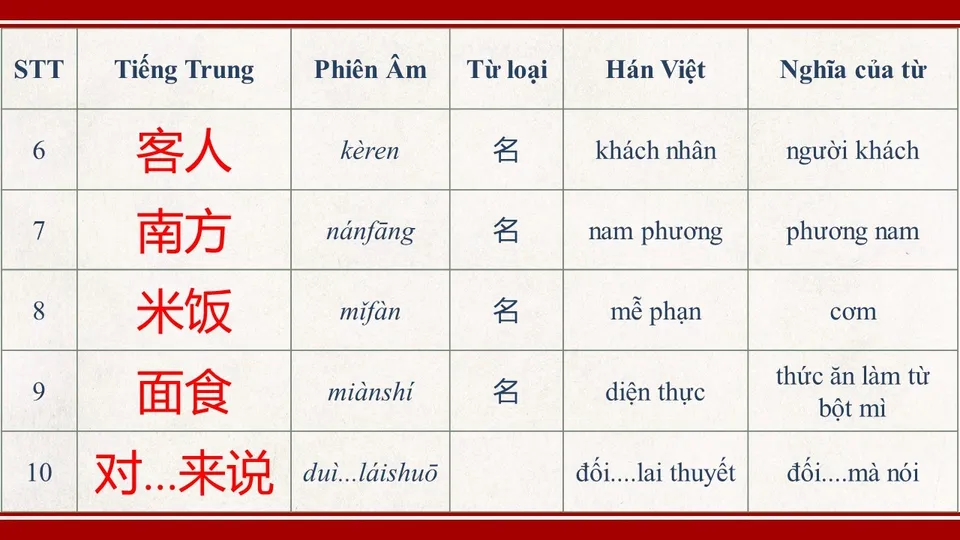 | STT | Tiếng Trung | Phiên Âm | Từ loại | Hán Việt | Nghĩa của từ |
|---|---|---|---|---|---|
| 6 | 客人 | kèren | 名 | khách nhân | người khách |
| 7 | 南方 | nánfāng | 名 | nam phương | phương nam |
| 8 | 米饭 | mǐfàn | 名 | mễ phạn | cơm |
| 9 | 面食 | miànshí | 名 | diện thực | thức ăn làm từ bột mì |
| 10 | 对...来说 | duì...láishuō |  | đối....lai thuyết | đối....mà nói |